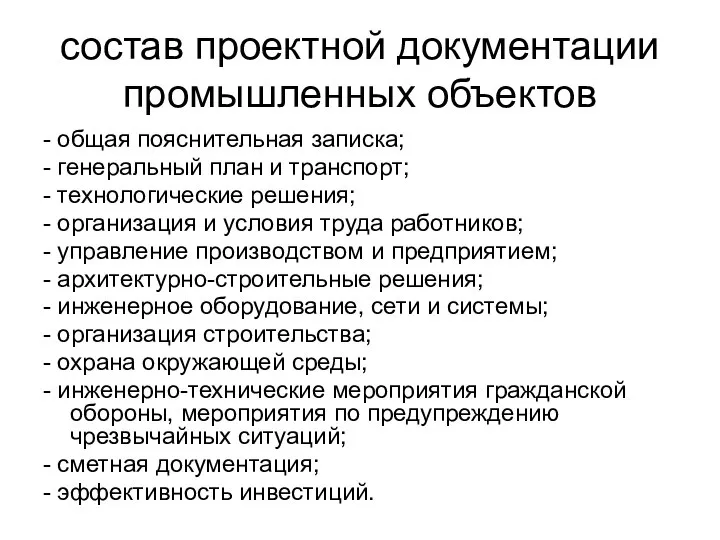 состав проектной документации промышленных объектов

- общая пояснительная записка;
- генеральный план и транспорт;
- технологические решения;
- организация и условия труда работников;
- управление производством и предприятием;
- архитектурно-строительные решения;
- инженерное оборудование, сети и системы;
- организация строительства;
- охрана окружающей среды;
- инженерно-технические мероприятия гражданской обороны, мероприятия по предупреждению чрезвычайных ситуаций;
- сметная документация;
- эффективность инвестиций.